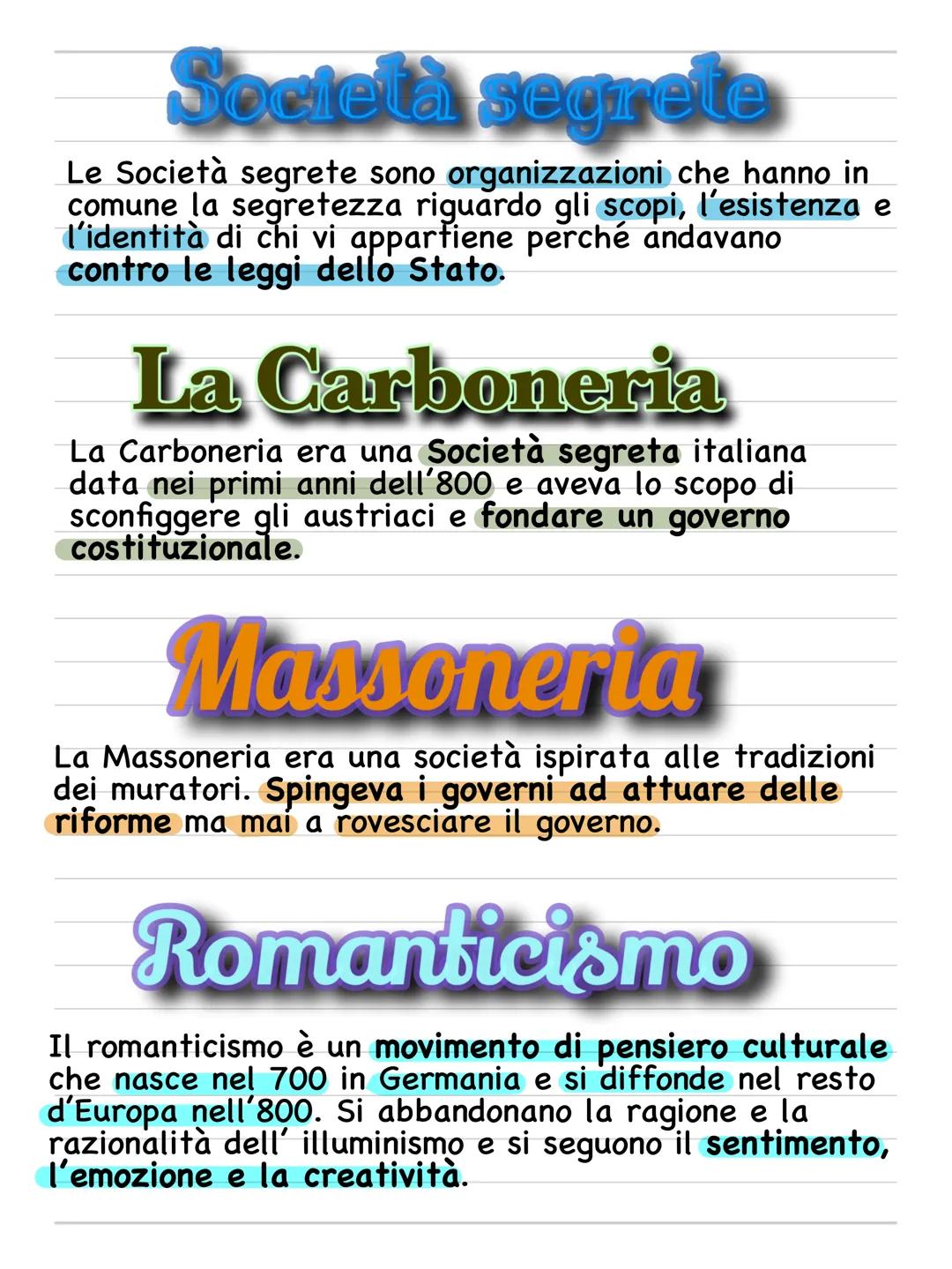 Società segrete

Le Società segrete sono organizzazioni che hanno in comune la segretezza riguardo gli scopi, l'esistenza e l'identità di chi vi appartiene perché andavano contro le leggi dello Stato.

La Carboneria

La Carboneria era una Società segreta italiana data nei primi anni dell'800 e aveva lo scopo di sconfiggere gli austriaci e fondare un governo costituzionale.

Massoneria

La Massoneria era una società ispirata alle tradizioni dei muratori. Spingeva i governi ad attuare delle riforme ma mai a rovesciare il governo.

Romanticismo

Il romanticismo è un movimento di pensiero culturale che nasce nel 700 in Germania e si diffonde nel resto d'Europa nell'800. Si abbandonano la ragione e la razionalità dell' illuminismo e si seguono il sentimento, l'emozione e la creatività.